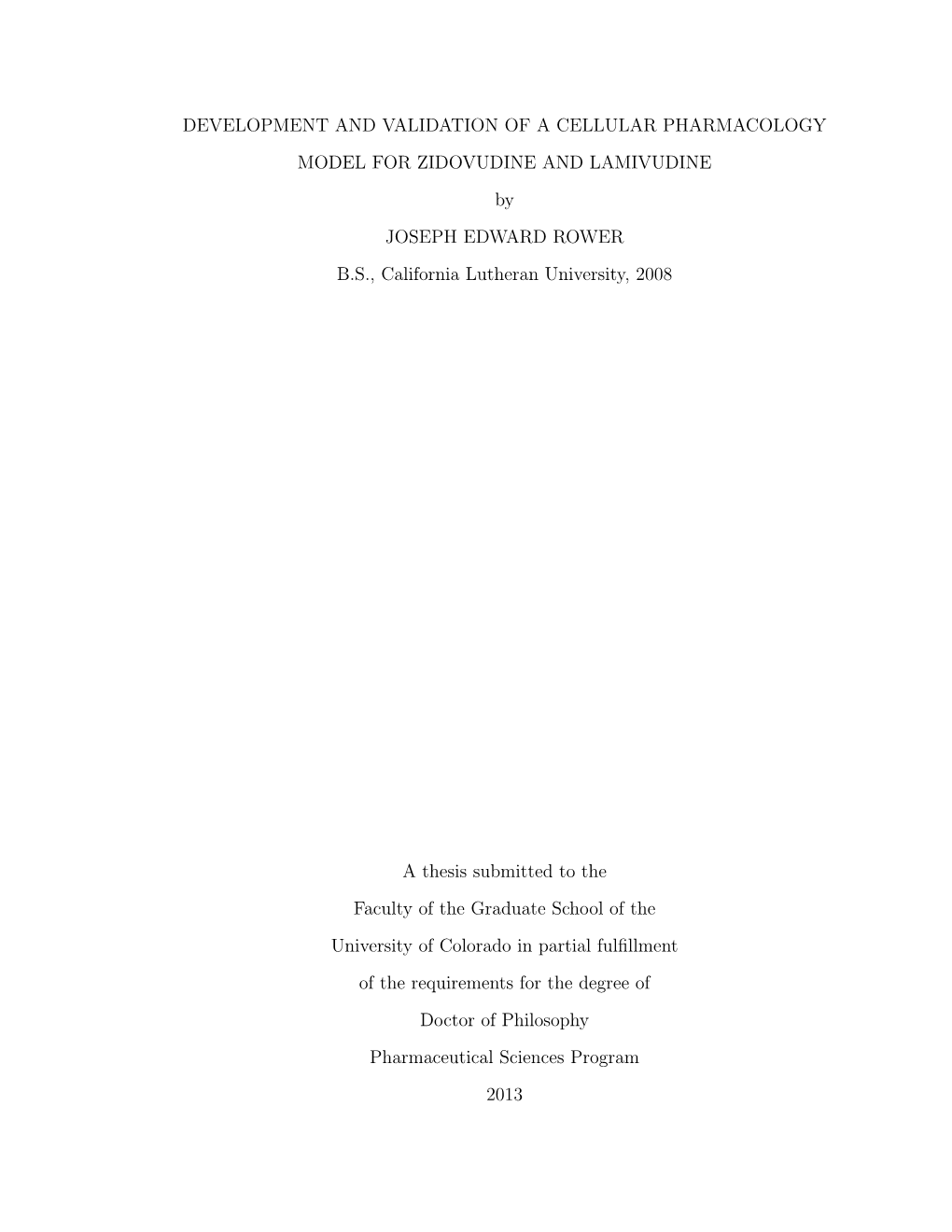 DEVELOPMENT AND VALIDATION OF A CELLULAR PHARMACOLOGY MODEL FOR ZIDOVUDINE AND LAMIVUDINE

by

JOSEPH EDWARD ROWER

B.S., California Lutheran University, 2008

A thesis submitted to the
Faculty of the Graduate School of the
University of Colorado in partial fulfillment
of the requirements for the degree of
Doctor of Philosophy
Pharmaceutical Sciences Program
2013